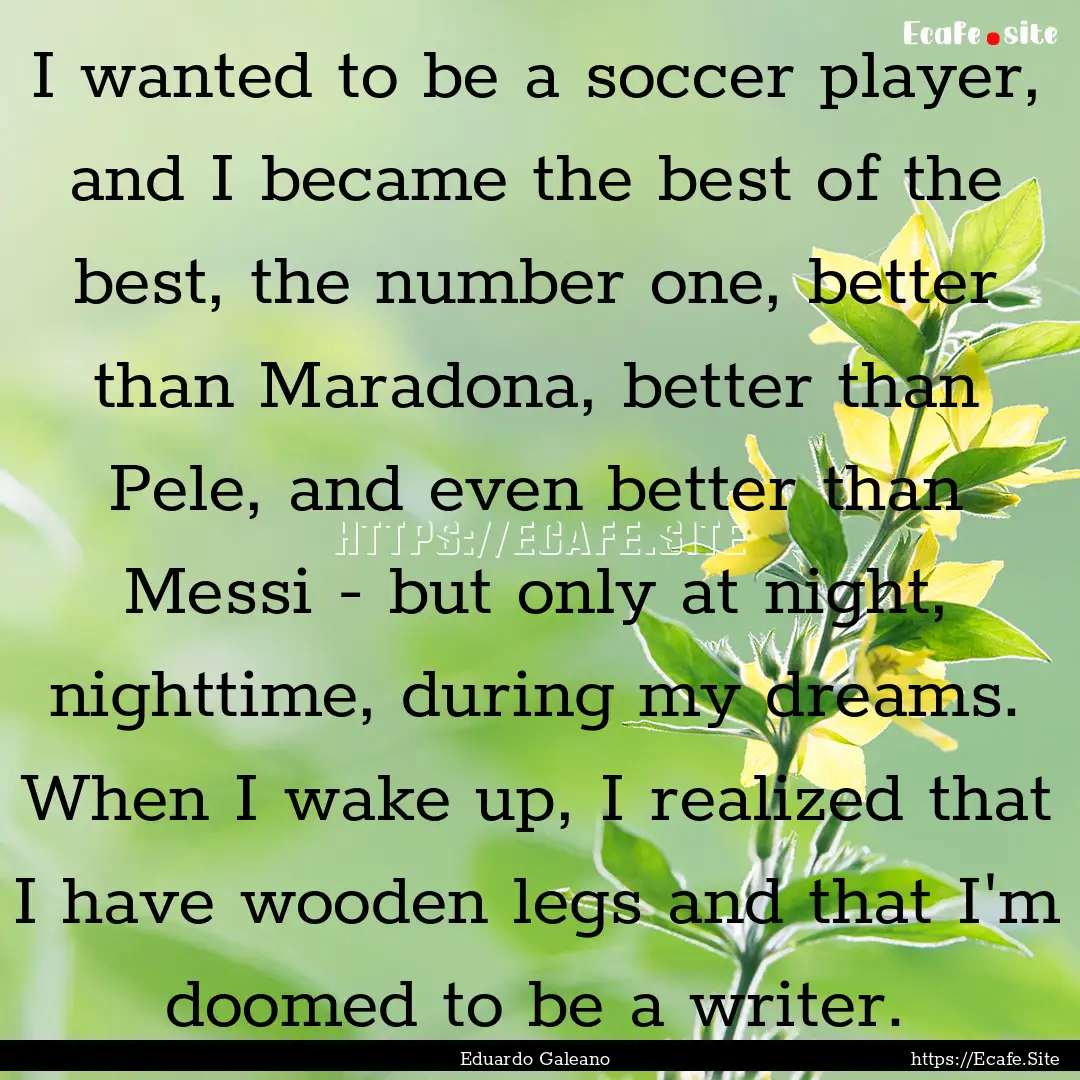 Ecafe.site

I wanted to be a soccer player, and I became the best of the best, the number one, better than Maradona, better than Pele, and even better than Messi - but only at night, nighttime, during my dreams. When I wake up, I realized that I have wooden legs and that I'm doomed to be a writer.

HTTPS://ECAFE.SITE

Eduardo Galeano

https://Ecafe.Site